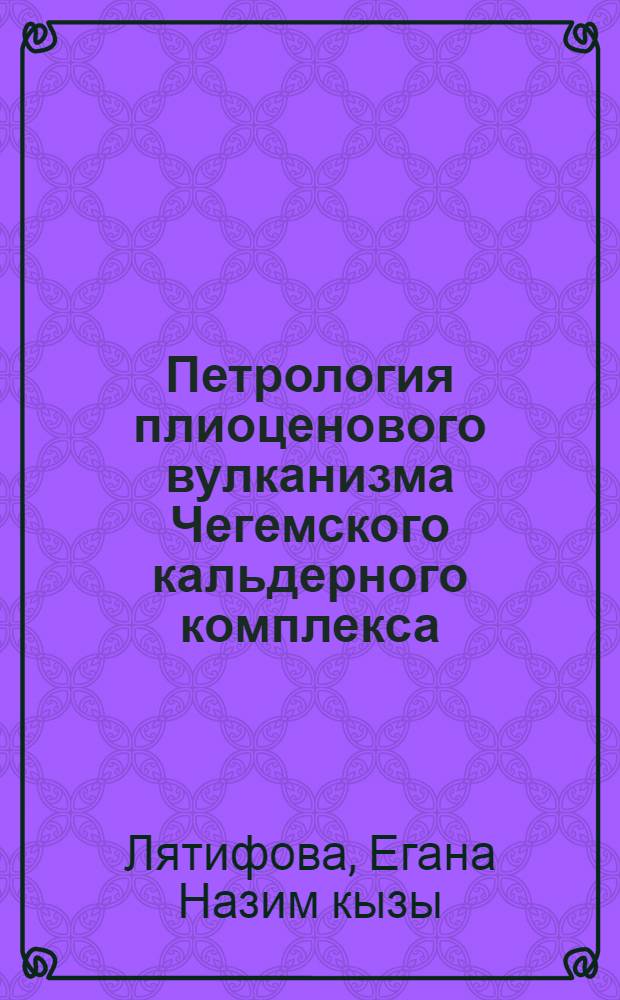 Петрология плиоценового вулканизма Чегемского кальдерного комплекса

Лятифова, Егана Назим кызы